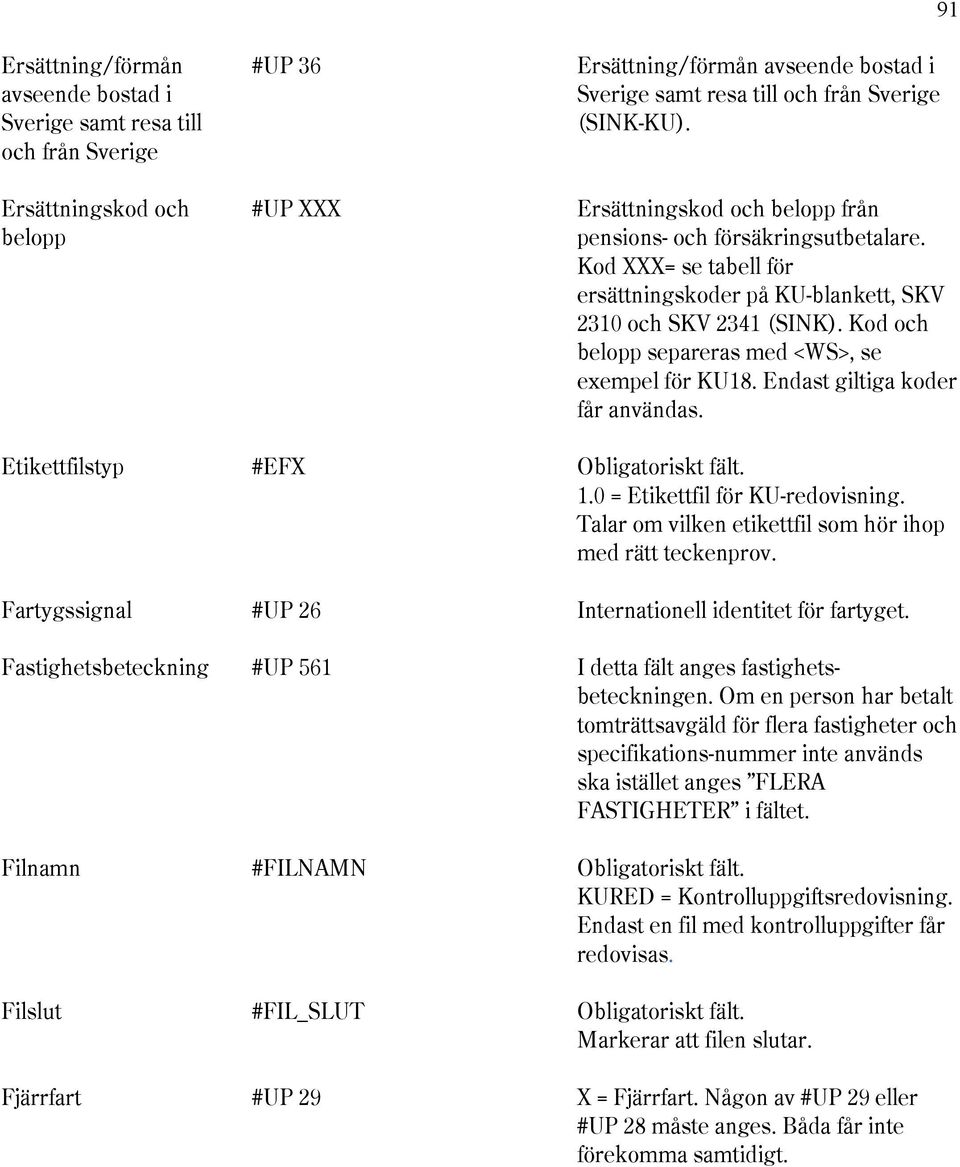 91

| | | |
|---|---|---|
| Ersättning/förmån avseende bostad i Sverige samt resa till och från Sverige | #UP 36 | Ersättning/förmån avseende bostad i Sverige samt resa till och från Sverige (SINK-KU). |
| Ersättningskod och belopp | #UP XXX | Ersättningskod och belopp från pensions- och försäkringsutbetalare. Kod XXX= se tabell för ersättningskoder på KU-blankett, SKV 2310 och SKV 2341 (SINK). Kod och belopp separeras med <WS>, se exempel för KU18. Endast giltiga koder får användas. |
| Etikettfilstyp | #EFX | Obligatoriskt fält. 1.0 = Etikettfil för KU-redovisning. Talar om vilken etikettfil som hör ihop med rätt teckenprov. |
| Fartygssignal | #UP 26 | Internationell identitet för fartyget. |
| Fastighetsbeteckning | #UP 561 | I detta fält anges fastighetsbeteckningen. Om en person har betalt tomträttsavgäld för flera fastigheter och specifikations-nummer inte används ska istället anges ”FLERA FASTIGHETER” i fältet. |
| Filnamn | #FILNAMN | Obligatoriskt fält. KURED = Kontrolluppgiftsredovisning. Endast en fil med kontrolluppgifter får redovisas. |
| Filslut | #FIL_SLUT | Obligatoriskt fält. Markerar att filen slutar. |
| Fjärrfart | #UP 29 | X = Fjärrfart. Någon av #UP 29 eller #UP 28 måste anges. Båda får inte förekomma samtidigt. |